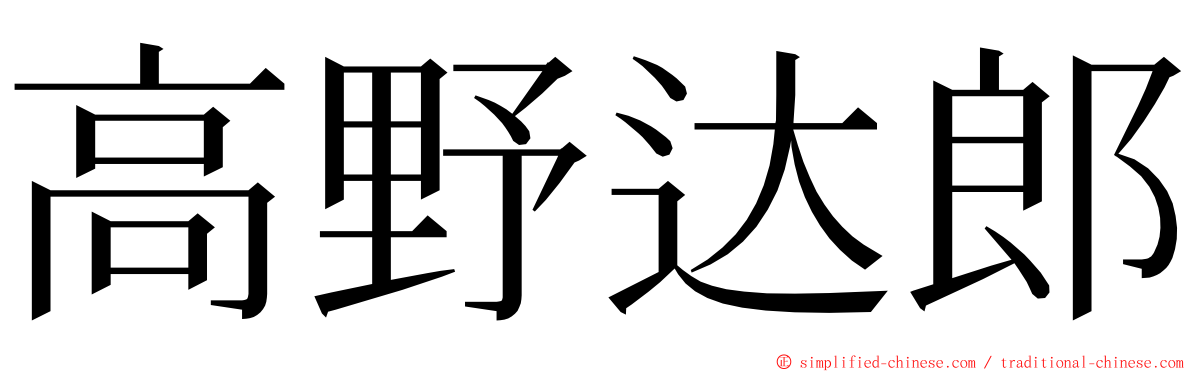 高野达郎

© simplified-chinese.com / traditional-chinese.com